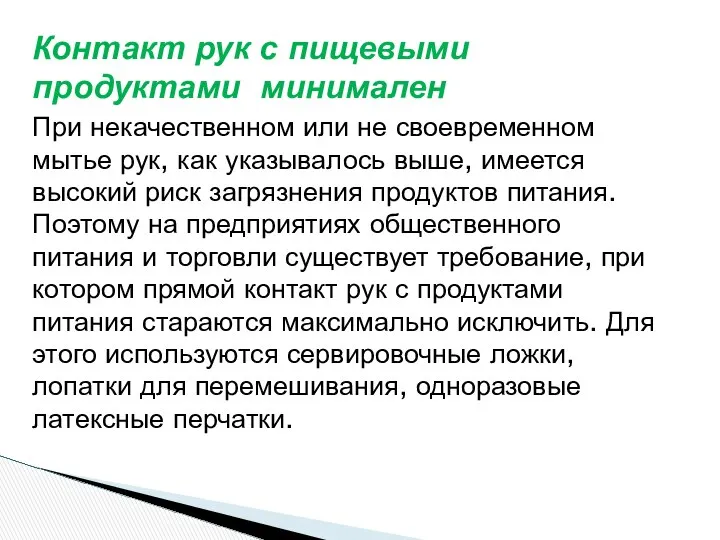 Контакт рук с пищевыми продуктами минимален

При некачественном или не своевременном мытье рук, как указывалось выше, имеется высокий риск загрязнения продуктов питания. Поэтому на предприятиях общественного питания и торговли существует требование, при котором прямой контакт рук с продуктами питания стараются максимально исключить. Для этого используются сервировочные ложки, лопатки для перемешивания, одноразовые латексные перчатки.